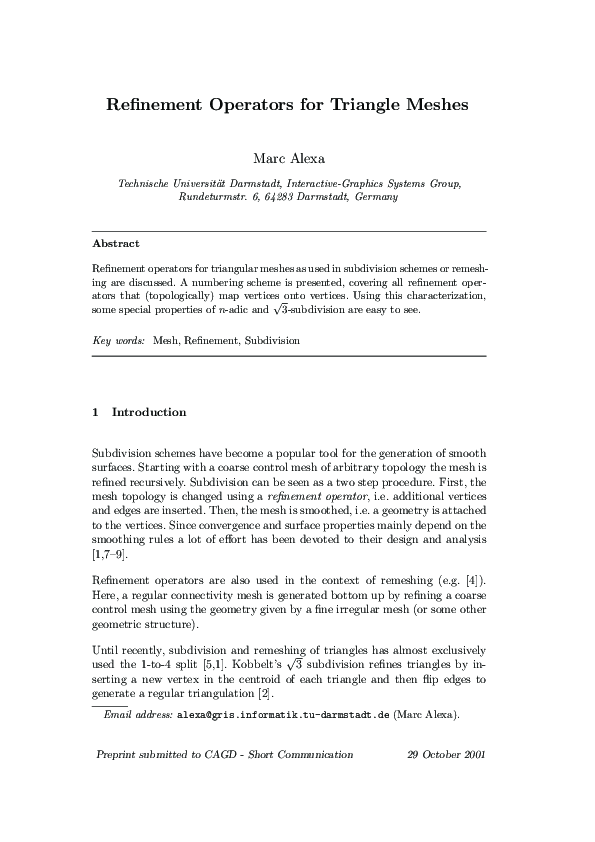 Refinement Operators for Triangle Meshes

Marc Alexa

Technische Universität Darmstadt, Interactive-Graphics Systems Group, Rundeturmstr. 6, 64283 Darmstadt, Germany

Abstract

Refinement operators for triangular meshes as used in subdivision schemes or remeshing are discussed. A numbering scheme is presented, covering all refinement operators that (topologically) map vertices onto vertices. Using this characterization, some special properties of $n$-adic and $\sqrt{3}$-subdivision are easy to see.

Key words: Mesh, Refinement, Subdivision

1 Introduction

Subdivision schemes have become a popular tool for the generation of smooth surfaces. Starting with a coarse control mesh of arbitrary topology the mesh is refined recursively. Subdivision can be seen as a two step procedure. First, the mesh topology is changed using a refinement operator, i.e. additional vertices and edges are inserted. Then, the mesh is smoothed, i.e. a geometry is attached to the vertices. Since convergence and surface properties mainly depend on the smoothing rules a lot of effort has been devoted to their design and analysis [1,7–9].

Refinement operators are also used in the context of remeshing (e.g. [4]). Here, a regular connectivity mesh is generated bottom up by refining a coarse control mesh using the geometry given by a fine irregular mesh (or some other geometric structure).

Until recently, subdivision and remeshing of triangles has almost exclusively used the 1-to-4 split [5,1]. Kobbelt's $\sqrt{3}$ subdivision refines triangles by inserting a new vertex in the centroid of each triangle and then flip edges to generate a regular triangulation [2].

Email address: alexa@gris.informatik.tu-darmstadt.de (Marc Alexa).

Preprint submitted to CAGD - Short Communication 29 October 2001